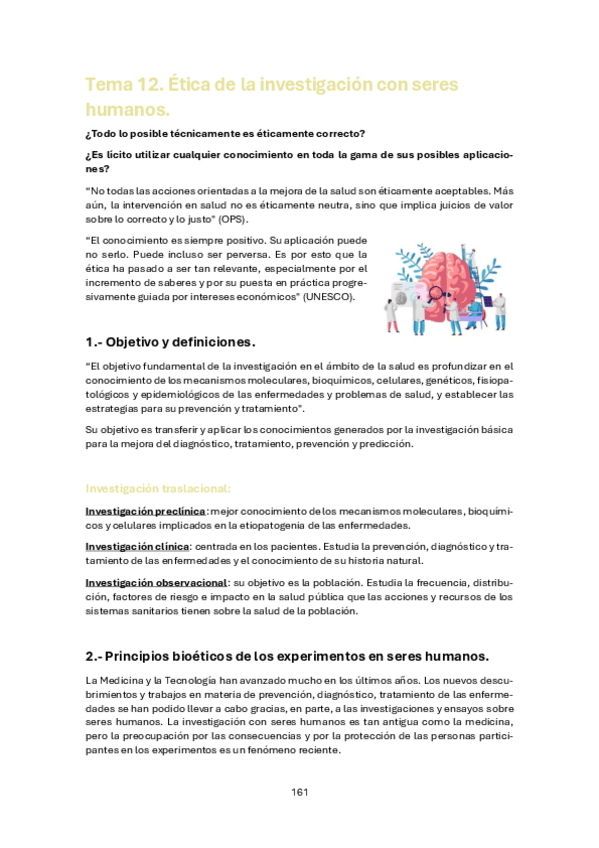 Tema 12. Ética de la investigación con seres humanos.

¿Todo lo posible técnicamente es éticamente correcto?

¿Es lícito utilizar cualquier conocimiento en toda la gama de sus posibles aplicaciones?

"No todas las acciones orientadas a la mejora de la salud son éticamente aceptables. Más aún, la intervención en salud no es éticamente neutra, sino que implica juicios de valor sobre lo correcto y lo justo" (OPS).

"El conocimiento es siempre positivo. Su aplicación puede no serlo. Puede incluso ser perversa. Es por esto que la ética ha pasado a ser tan relevante, especialmente por el incremento de saberes y por su puesta en práctica progresivamente guiada por intereses económicos" (UNESCO).

1.- Objetivo y definiciones.

"El objetivo fundamental de la investigación en el ámbito de la salud es profundizar en el conocimiento de los mecanismos moleculares, bioquímicos, celulares, genéticos, fisiopatológicos y epidemiológicos de las enfermedades y problemas de salud, y establecer las estrategias para su prevención y tratamiento".

Su objetivo es transferir y aplicar los conocimientos generados por la investigación básica para la mejora del diagnóstico, tratamiento, prevención y predicción.

Investigación traslacional:

Investigación preclínica: mejor conocimiento de los mecanismos moleculares, bioquímicos y celulares implicados en la etiopatogenia de las enfermedades.

Investigación clínica: centrada en los pacientes. Estudia la prevención, diagnóstico y tratamiento de las enfermedades y el conocimiento de su historia natural.

Investigación observacional: su objetivo es la población. Estudia la frecuencia, distribución, factores de riesgo e impacto en la salud pública que las acciones y recursos de los sistemas sanitarios tienen sobre la salud de la población.

2.- Principios bioéticos de los experimentos en seres humanos.

La Medicina y la Tecnología han avanzado mucho en los últimos años. Los nuevos descubrimientos y trabajos en materia de prevención, diagnóstico, tratamiento de las enfermedades se han podido llevar a cabo gracias, en parte, a las investigaciones y ensayos sobre seres humanos. La investigación con seres humanos es tan antigua como la medicina, pero la preocupación por las consecuencias y por la protección de las personas participantes en los experimentos es un fenómeno reciente.

161